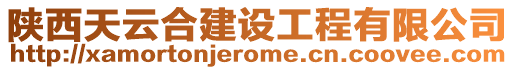 陕西天云合建设工程有限公司
http://xamortonjerome.cn.coovee.com